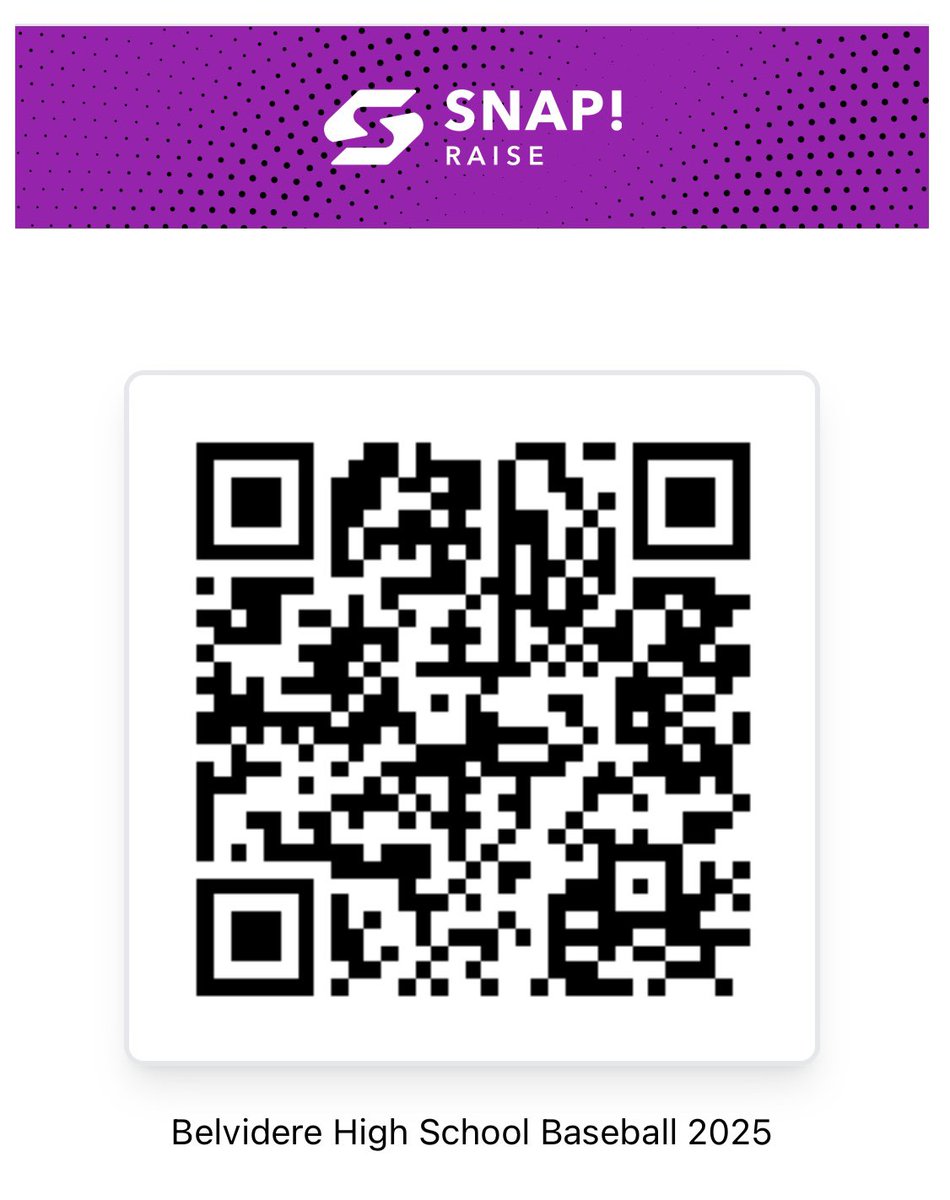 SNAP!
RAISE

Belvidere High School Baseball 2025